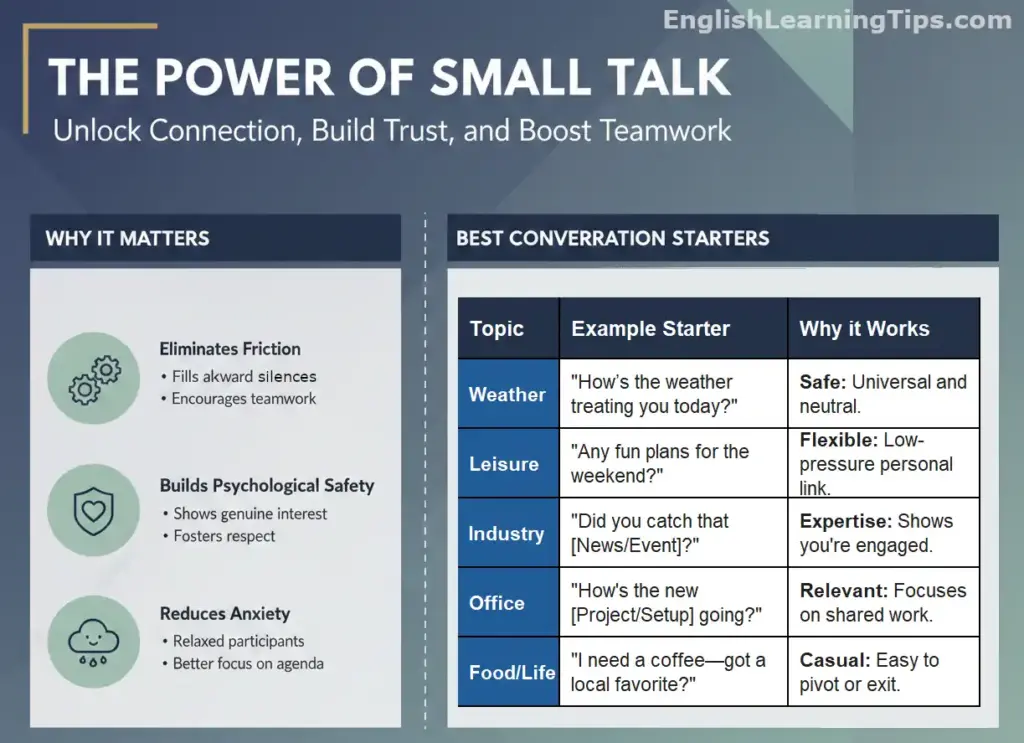 EnglishLearningTips.com

THE POWER OF SMALL TALK

Unlock Connection, Build Trust, and Boost Teamwork

WHY IT MATTERS

Eliminates Friction
• Fills akward silences
• Encourages teamwork

Builds Psychological Safety
• Shows genuine interest
• Fosters respect

Reduces Anxiety
• Relaxed participants
• Better focus on agenda

BEST CONVERRATION STARTERS

| Topic | Example Starter | Why it Works |
|---|---|---|
| Weather | "How's the weather treating you today?" | **Safe:** Universal and neutral. |
| Leisure | "Any fun plans for the weekend?" | **Flexible:** Low-pressure personal link. |
| Industry | "Did you catch that [News/Event]?" | **Expertise:** Shows you're engaged. |
| Office | "How's the new [Project/Setup] going?" | **Relevant:** Focuses on shared work. |
| Food/Life | "I need a coffee—got a local favorite?" | **Casual:** Easy to pivot or exit. |